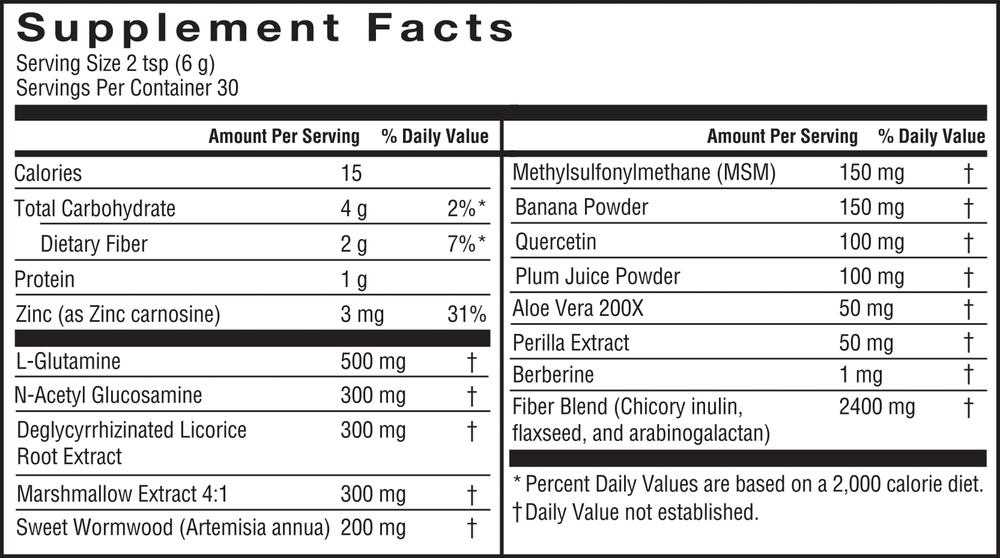 Supplement Facts
Serving Size 2 tsp (6 g)
Servings Per Container 30

| | Amount Per Serving | % Daily Value |
|---|---|---|
| Calories | 15 | |
| Total Carbohydrate | 4 g | 2%* |
| Dietary Fiber | 2 g | 7%* |
| Protein | 1 g | |
| Zinc (as Zinc carnosine) | 3 mg | 31% |
| L-Glutamine | 500 mg | † |
| N-Acetyl Glucosamine | 300 mg | † |
| Deglycyrrhizinated Licorice Root Extract | 300 mg | † |
| Marshmallow Extract 4:1 | 300 mg | † |
| Sweet Wormwood (Artemisia annua) | 200 mg | † |

| | Amount Per Serving | % Daily Value |
|---|---|---|
| Methylsulfonylmethane (MSM) | 150 mg | † |
| Banana Powder | 150 mg | † |
| Quercetin | 100 mg | † |
| Plum Juice Powder | 100 mg | † |
| Aloe Vera 200X | 50 mg | † |
| Perilla Extract | 50 mg | † |
| Berberine | 1 mg | † |
| Fiber Blend (Chicory inulin, flaxseed, and arabinogalactan) | 2400 mg | † |

* Percent Daily Values are based on a 2,000 calorie diet.
† Daily Value not established.